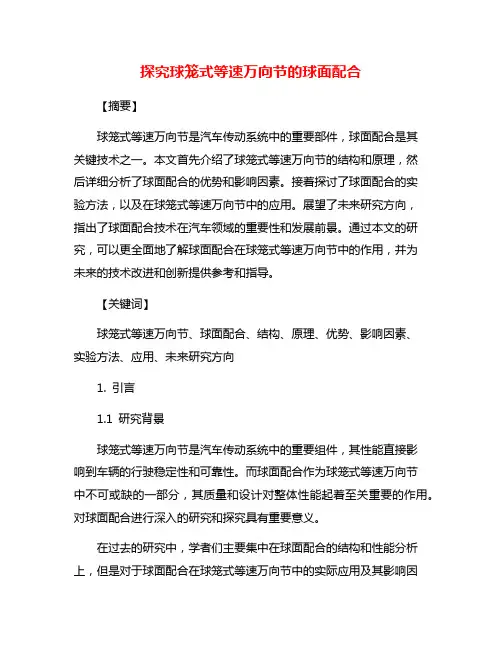 探究球笼式等速万向节的球面配合

【摘要】

球笼式等速万向节是汽车传动系统中的重要部件，球面配合是其关键技术之一。本文首先介绍了球笼式等速万向节的结构和原理，然后详细分析了球面配合的优势和影响因素。接着探讨了球面配合的实验方法，以及在球笼式等速万向节中的应用。展望了未来研究方向，指出了球面配合技术在汽车领域的重要性和发展前景。通过本文的研究，可以更全面地了解球面配合在球笼式等速万向节中的作用，并为未来的技术改进和创新提供参考和指导。

【关键词】

球笼式等速万向节、球面配合、结构、原理、优势、影响因素、实验方法、应用、未来研究方向

1. 引言

1.1 研究背景

球笼式等速万向节是汽车传动系统中的重要组件，其性能直接影响到车辆的行驶稳定性和可靠性。而球面配合作为球笼式等速万向节中不可或缺的一部分，其质量和设计对整体性能起着至关重要的作用。对球面配合进行深入的研究和探究具有重要意义。

在过去的研究中，学者们主要集中在球面配合的结构和性能分析上，但是对于球面配合在球笼式等速万向节中的实际应用及其影响因